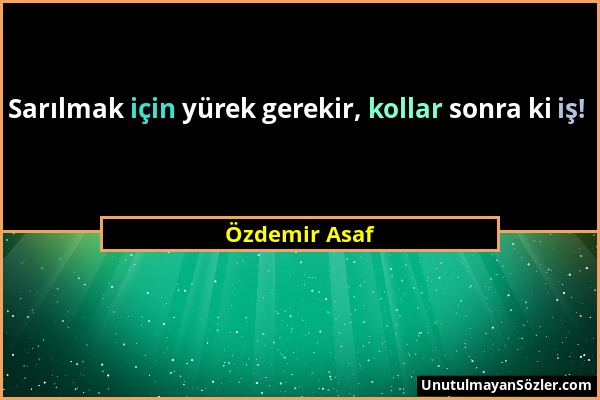 Sarılmak için yürek gerekir, kollar sonra ki iş!

Özdemir Asaf

UnutulmayanSözler.com